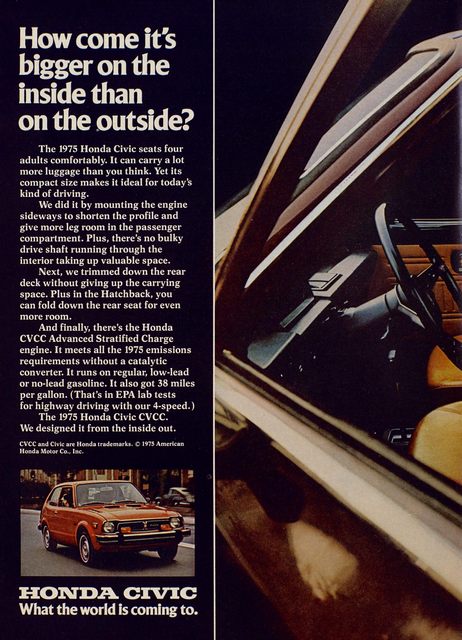 How come it's bigger on the inside than on the outside?

The 1975 Honda Civic seats four adults comfortably. It can carry a lot more luggage than you think. Yet its compact size makes it ideal for today's kind of driving.

We did it by mounting the engine sideways to shorten the profile and give more leg room in the passenger compartment. Plus, there's no bulky drive shaft running through the interior taking up valuable space.

Next, we trimmed down the rear deck without giving up the carrying space. Plus in the Hatchback, you can fold down the rear seat for even more room.

And finally, there's the Honda CVCC Advanced Stratified Charge engine. It meets all the 1975 emissions requirements without a catalytic converter. It runs on regular, low-lead or no-lead gasoline. It also got 38 miles per gallon. (That's in EPA lab tests for highway driving with our 4-speed.)

The 1975 Honda Civic CVCC. We designed it from the inside out.

CVCC and Civic are Honda trademarks. © 1975 American Honda Motor Co., Inc.

HONDA CIVIC
What the world is coming to.